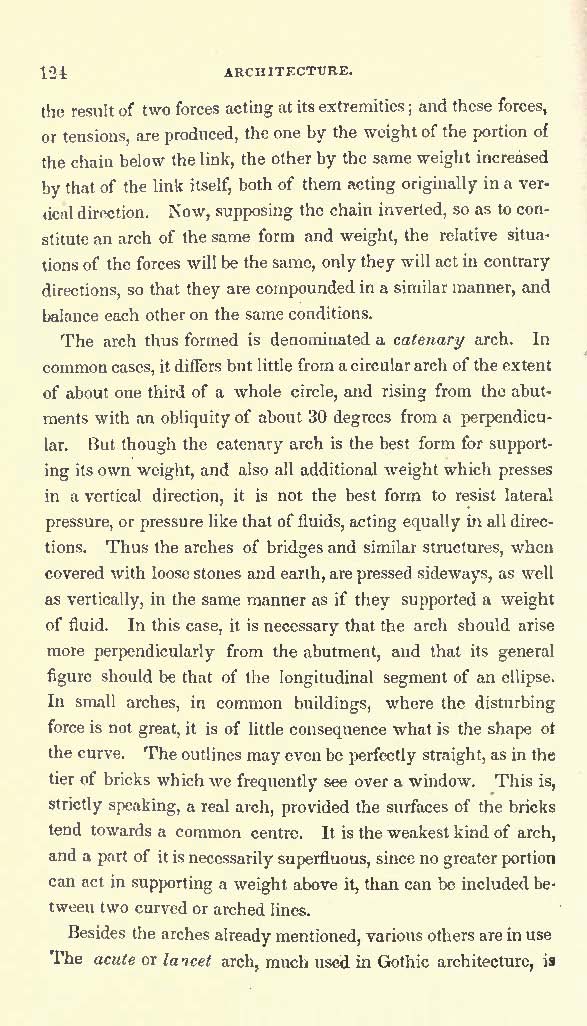 124 ARCHITECTURE.

the result of two forces acting at its extremities; and these forces, or tensions, are produced, the one by the weight of the portion of the chain below the link, the other by the same weight increased by that of the link itself, both of them acting originally in a vertical direction. Now, supposing the chain inverted, so as to constitute an arch of the same form and weight, the relative situations of the forces will be the same, only they will act in contrary directions, so that they are compounded in a similar manner, and balance each other on the same conditions.

The arch thus formed is denominated a catenary arch. In common cases, it differs but little from a circular arch of the extent of about one third of a whole circle, and rising from the abutments with an obliquity of about 30 degrees from a perpendicular. But though the catenary arch is the best form for supporting its own weight, and also all additional weight which presses in a vertical direction, it is not the best form to resist lateral pressure, or pressure like that of fluids, acting equally in all directions. Thus the arches of bridges and similar structures, when covered with loose stones and earth, are pressed sideways, as well as vertically, in the same manner as if they supported a weight of fluid. In this case, it is necessary that the arch should arise more perpendicularly from the abutment, and that its general figure should be that of the longitudinal segment of an ellipse. In small arches, in common buildings, where the disturbing force is not great, it is of little consequence what is the shape of the curve. The outlines may even be perfectly straight, as in the tier of bricks which we frequently see over a window. This is, strictly speaking, a real arch, provided the surfaces of the bricks tend towards a common centre. It is the weakest kind of arch, and a part of it is necessarily superfluous, since no greater portion can act in supporting a weight above it, than can be included between two curved or arched lines.

Besides the arches already mentioned, various others are in use The acute or lancet arch, much used in Gothic architecture, is